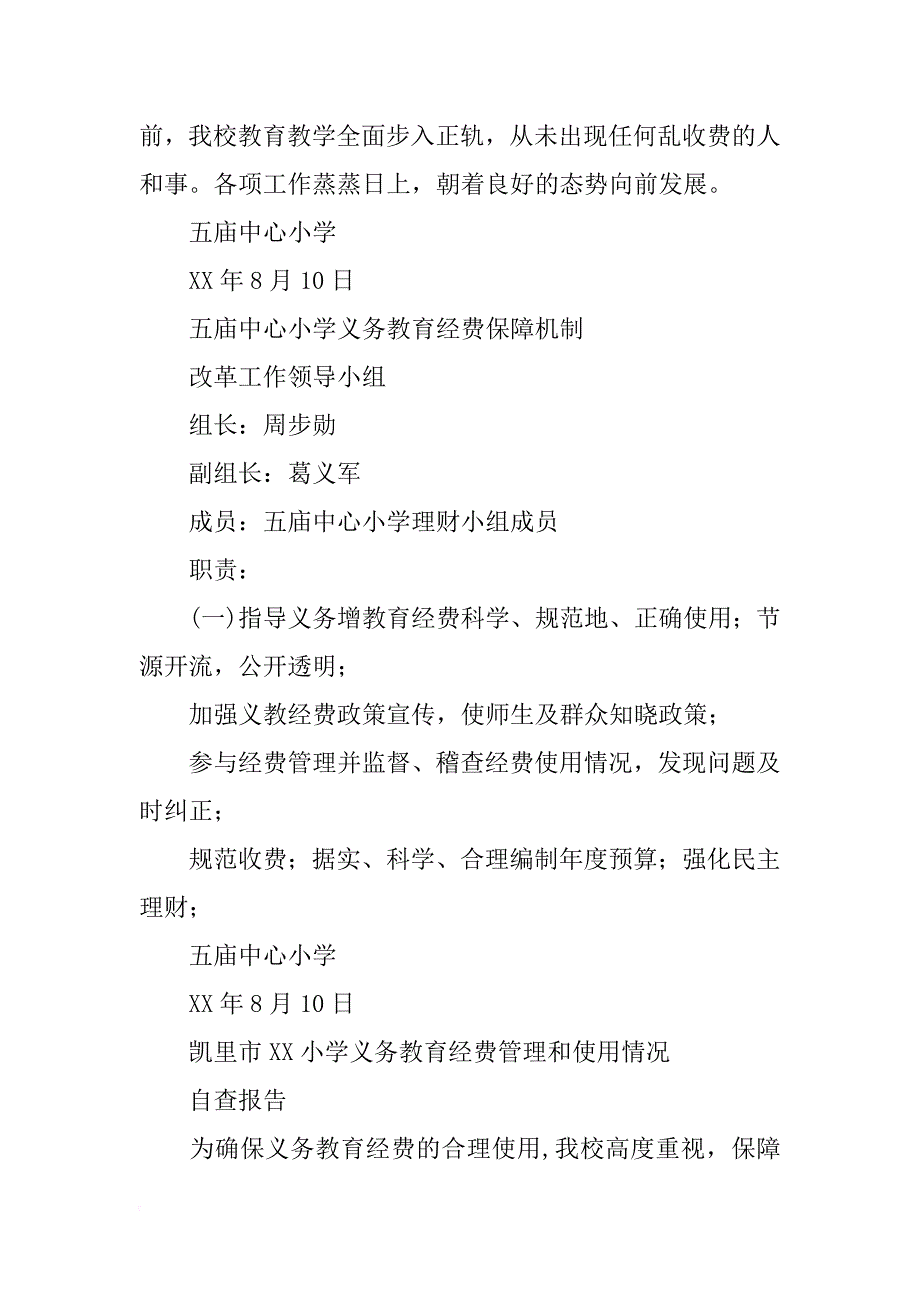 前，我校教育教学全面步入正轨，从未出现任何乱收费的人和事。各项工作蒸蒸日上，朝着良好的态势向前发展。

五庙中心小学

XX 年 8 月 10 日

五庙中心小学义务教育经费保障机制

改革工作领导小组

组长：周步勋

副组长：葛义军

成员：五庙中心小学理财小组成员

职责：

(一)指导义务增教育经费科学、规范地、正确使用；节源开流，公开透明；

加强义教经费政策宣传，使师生及群众知晓政策；

参与经费管理并监督、稽查经费使用情况，发现问题及时纠正；

规范收费；据实、科学、合理编制年度预算；强化民主理财；

五庙中心小学

XX 年 8 月 10 日

凯里市 XX 小学义务教育经费管理和使用情况

自查报告

为确保义务教育经费的合理使用，我校高度重视，保障